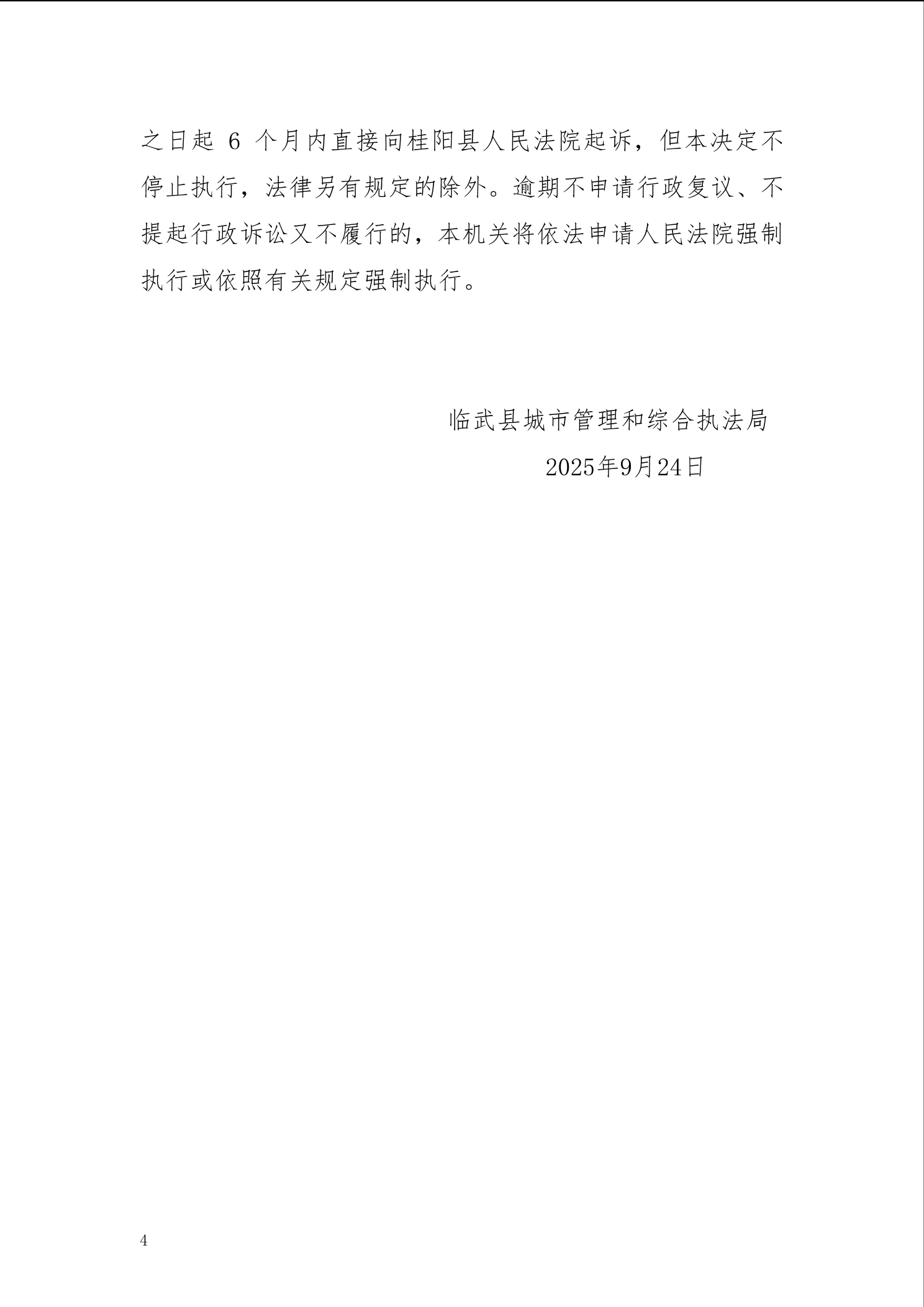 之日起6个月内直接向桂阳县人民法院起诉，但本决定不停止执行，法律另有规定的除外。逾期不申请行政复议、不提起行政诉讼又不履行的，本机关将依法申请人民法院强制执行或依照有关规定强制执行。

临武县城市管理和综合执法局

2025年9月24日

4